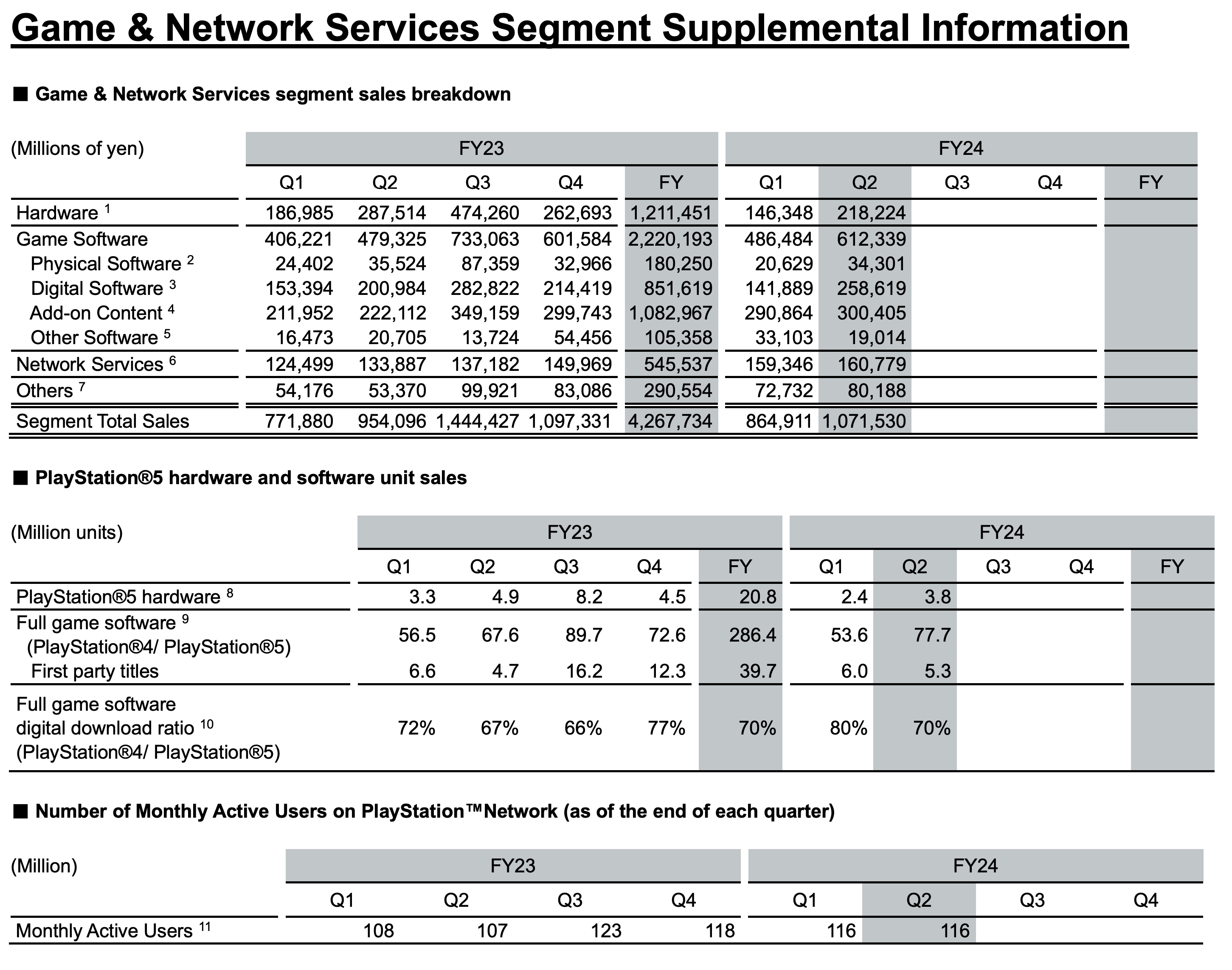 Game & Network Services Segment Supplemental Information

■ Game & Network Services segment sales breakdown

| (Millions of yen) | FY23 Q1 | FY23 Q2 | FY23 Q3 | FY23 Q4 | FY23 FY | FY24 Q1 | FY24 Q2 | FY24 Q3 | FY24 Q4 | FY24 FY |
|---|---|---|---|---|---|---|---|---|---|---|
| Hardware $^1$ | 186,985 | 287,514 | 474,260 | 262,693 | 1,211,451 | 146,348 | 218,224 | | | |
| Game Software | 406,221 | 479,325 | 733,063 | 601,584 | 2,220,193 | 486,484 | 612,339 | | | |
| Physical Software $^2$ | 24,402 | 35,524 | 87,359 | 32,966 | 180,250 | 20,629 | 34,301 | | | |
| Digital Software $^3$ | 153,394 | 200,984 | 282,822 | 214,419 | 851,619 | 141,889 | 258,619 | | | |
| Add-on Content $^4$ | 211,952 | 222,112 | 349,159 | 299,743 | 1,082,967 | 290,864 | 300,405 | | | |
| Other Software $^5$ | 16,473 | 20,705 | 13,724 | 54,456 | 105,358 | 33,103 | 19,014 | | | |
| Network Services $^6$ | 124,499 | 133,887 | 137,182 | 149,969 | 545,537 | 159,346 | 160,779 | | | |
| Others $^7$ | 54,176 | 53,370 | 99,921 | 83,086 | 290,554 | 72,732 | 80,188 | | | |
| Segment Total Sales | 771,880 | 954,096 | 1,444,427 | 1,097,331 | 4,267,734 | 864,911 | 1,071,530 | | | |

■ PlayStation®5 hardware and software unit sales

| (Million units) | FY23 Q1 | FY23 Q2 | FY23 Q3 | FY23 Q4 | FY23 FY | FY24 Q1 | FY24 Q2 | FY24 Q3 | FY24 Q4 | FY24 FY |
|---|---|---|---|---|---|---|---|---|---|---|
| PlayStation®5 hardware $^8$ | 3.3 | 4.9 | 8.2 | 4.5 | 20.8 | 2.4 | 3.8 | | | |
| Full game software $^9$ (PlayStation®4/ PlayStation®5) | 56.5 | 67.6 | 89.7 | 72.6 | 286.4 | 53.6 | 77.7 | | | |
| First party titles | 6.6 | 4.7 | 16.2 | 12.3 | 39.7 | 6.0 | 5.3 | | | |
| Full game software digital download ratio $^{10}$ (PlayStation®4/ PlayStation®5) | 72% | 67% | 66% | 77% | 70% | 80% | 70% | | | |

■ Number of Monthly Active Users on PlayStation™Network (as of the end of each quarter)

| (Million) | FY23 Q1 | FY23 Q2 | FY23 Q3 | FY23 Q4 | FY24 Q1 | FY24 Q2 | FY24 Q3 | FY24 Q4 |
|---|---|---|---|---|---|---|---|---|
| Monthly Active Users $^{11}$ | 108 | 107 | 123 | 118 | 116 | 116 | | |